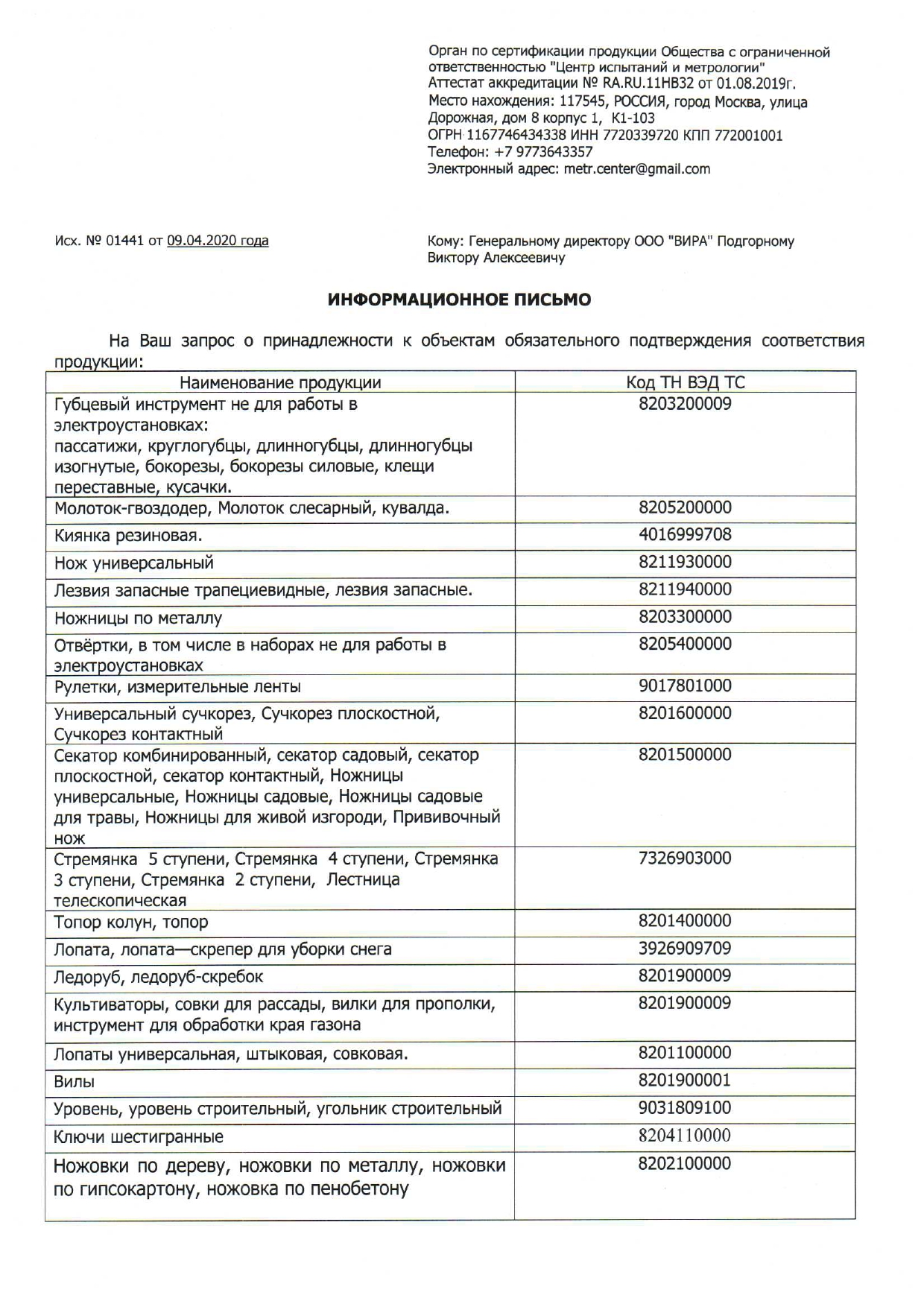 Орган по сертификации продукции Общества с ограниченной ответственностью "Центр испытаний и метрологии"
Аттестат аккредитации № RA.RU.11НВ32 от 01.08.2019г.
Место нахождения: 117545, РОССИЯ, город Москва, улица Дорожная, дом 8 корпус 1, К1-103
ОГРН 1167746434338 ИНН 7720339720 КПП 772001001
Телефон: +7 9773643357
Электронный адрес: metr.center@gmail.com

Исх. № 01441 от 09.04.2020 года

Кому: Генеральному директору ООО "ВИРА" Подгорному Виктору Алексеевичу

ИНФОРМАЦИОННОЕ ПИСЬМО

На Ваш запрос о принадлежности к объектам обязательного подтверждения соответствия продукции:

| Наименование продукции | Код ТН ВЭД ТС |
|---|---|
| Губцевый инструмент не для работы в электроустановках: пассатижи, круглогубцы, длинногубцы, длинногубцы изогнутые, бокорезы, бокорезы силовые, клещи переставные, кусачки. | 8203200009 |
| Молоток-гвоздодер, Молоток слесарный, кувалда. | 8205200000 |
| Киянка резиновая. | 4016999708 |
| Нож универсальный | 8211930000 |
| Лезвия запасные трапециевидные, лезвия запасные. | 8211940000 |
| Ножницы по металлу | 8203300000 |
| Отвёртки, в том числе в наборах не для работы в электроустановках | 8205400000 |
| Рулетки, измерительные ленты | 9017801000 |
| Универсальный сучкорез, Сучкорез плоскостной, Сучкорез контактный | 8201600000 |
| Секатор комбинированный, секатор садовый, секатор плоскостной, секатор контактный, Ножницы универсальные, Ножницы садовые, Ножницы садовые для травы, Ножницы для живой изгороди, Прививочный нож | 8201500000 |
| Стремянка 5 ступени, Стремянка 4 ступени, Стремянка 3 ступени, Стремянка 2 ступени, Лестница телескопическая | 7326903000 |
| Топор колун, топор | 8201400000 |
| Лопата, лопата—скрепер для уборки снега | 3926909709 |
| Ледоруб, ледоруб-скребок | 8201900009 |
| Культиваторы, совки для рассады, вилки для прополки, инструмент для обработки края газона | 8201900009 |
| Лопаты универсальная, штыковая, совковая. | 8201100000 |
| Вилы | 8201900001 |
| Уровень, уровень строительный, угольник строительный | 9031809100 |
| Ключи шестигранные | 8204110000 |
| Ножовки по дереву, ножовки по металлу, ножовки по гипсокартону, ножовка по пенобетону | 8202100000 |